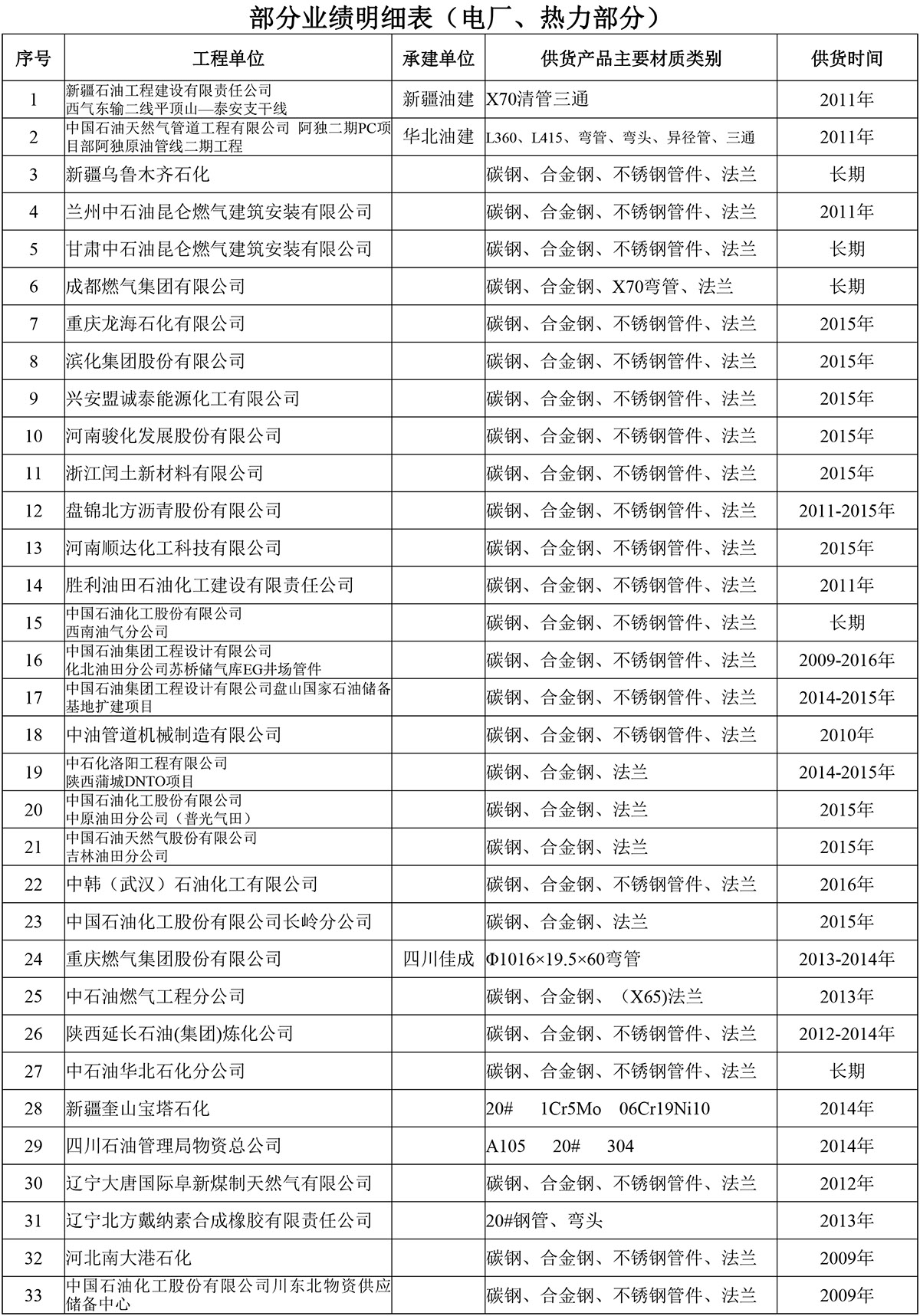 部分业绩明细表（电厂、热力部分）

| 序号 | 工程单位 | 承建单位 | 供货产品主要材质类别 | 供货时间 |
|---|---|---|---|---|
| 1 | 新疆石油工程建设有限责任公司 西气东输二线平顶山—泰安支干线 | 新疆油建 | X70清管三通 | 2011年 |
| 2 | 中国石油天然气管道工程有限公司 阿独二期PC项目部阿独原油管线二期工程 | 华北油建 | L360、L415、弯管、弯头、异径管、三通 | 2011年 |
| 3 | 新疆乌鲁木齐石化 | | 碳钢、合金钢、不锈钢管件、法兰 | 长期 |
| 4 | 兰州中石油昆仑燃气建筑安装有限公司 | | 碳钢、合金钢、不锈钢管件、法兰 | 2011年 |
| 5 | 甘肃中石油昆仑燃气建筑安装有限公司 | | 碳钢、合金钢、不锈钢管件、法兰 | 长期 |
| 6 | 成都燃气集团有限公司 | | 碳钢、合金钢、X70弯管、法兰 | 长期 |
| 7 | 重庆龙海石化有限公司 | | 碳钢、合金钢、不锈钢管件、法兰 | 2015年 |
| 8 | 滨化集团股份有限公司 | | 碳钢、合金钢、不锈钢管件、法兰 | 2015年 |
| 9 | 兴安盟诚泰能源化工有限公司 | | 碳钢、合金钢、不锈钢管件、法兰 | 2015年 |
| 10 | 河南骏化发展股份有限公司 | | 碳钢、合金钢、不锈钢管件、法兰 | 2015年 |
| 11 | 浙江闰土新材料有限公司 | | 碳钢、合金钢、不锈钢管件、法兰 | 2015年 |
| 12 | 盘锦北方沥青股份有限公司 | | 碳钢、合金钢、不锈钢管件、法兰 | 2011-2015年 |
| 13 | 河南顺达化工科技有限公司 | | 碳钢、合金钢、不锈钢管件、法兰 | 2015年 |
| 14 | 胜利油田石油化工建设有限责任公司 | | 碳钢、合金钢、不锈钢管件、法兰 | 2011年 |
| 15 | 中国石油化工股份有限公司 西南油气分公司 | | 碳钢、合金钢、不锈钢管件、法兰 | 长期 |
| 16 | 中国石油集团工程设计有限公司 化北油田分公司苏桥储气库EG井场管件 | | 碳钢、合金钢、不锈钢管件、法兰 | 2009-2016年 |
| 17 | 中国石油集团工程设计有限公司盘山国家石油储备基地扩建项目 | | 碳钢、合金钢、不锈钢管件、法兰 | 2014-2015年 |
| 18 | 中油管道机械制造有限公司 | | 碳钢、合金钢、不锈钢管件、法兰 | 2010年 |
| 19 | 中石化洛阳工程有限公司 陕西蒲城DNTO项目 | | 碳钢、合金钢、法兰 | 2014-2015年 |
| 20 | 中国石油化工股份有限公司 中原油田分公司（普光气田） | | 碳钢、合金钢、法兰 | 2015年 |
| 21 | 中国石油天然气股份有限公司 吉林油田分公司 | | 碳钢、合金钢、法兰 | 2015年 |
| 22 | 中韩（武汉）石油化工有限公司 | | 碳钢、合金钢、不锈钢管件、法兰 | 2016年 |
| 23 | 中国石油化工股份有限公司长岭分公司 | | 碳钢、合金钢、法兰 | 2015年 |
| 24 | 重庆燃气集团股份有限公司 | 四川佳成 | Φ1016×19.5×60弯管 | 2013-2014年 |
| 25 | 中石油燃气工程分公司 | | 碳钢、合金钢、（X65)法兰 | 2013年 |
| 26 | 陕西延长石油(集团)炼化公司 | | 碳钢、合金钢、不锈钢管件、法兰 | 2012-2014年 |
| 27 | 中石油华北石化分公司 | | 碳钢、合金钢、不锈钢管件、法兰 | 长期 |
| 28 | 新疆奎山宝塔石化 | | 20# 1Cr5Mo 06Cr19Ni10 | 2014年 |
| 29 | 四川石油管理局物资总公司 | | A105 20# 304 | 2014年 |
| 30 | 辽宁大唐国际阜新煤制天然气有限公司 | | 碳钢、合金钢、不锈钢管件、法兰 | 2012年 |
| 31 | 辽宁北方戴纳素合成橡胶有限责任公司 | | 20#钢管、弯头 | 2013年 |
| 32 | 河北南大港石化 | | 碳钢、合金钢、不锈钢管件、法兰 | 2009年 |
| 33 | 中国石油化工股份有限公司川东北物资供应储备中心 | | 碳钢、合金钢、不锈钢管件、法兰 | 2009年 |